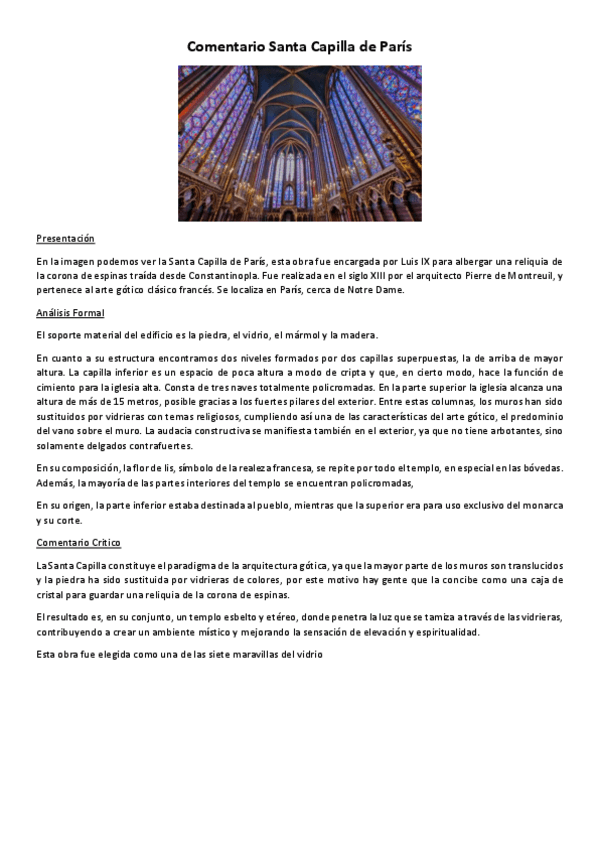 Comentario Santa Capilla de París

Presentación

En la imagen podemos ver la Santa Capilla de París, esta obra fue encargada por Luis IX para albergar una reliquia de la corona de espinas traída desde Constantinopla. Fue realizada en el siglo XIII por el arquitecto Pierre de Montreuil, y pertenece al arte gótico clásico francés. Se localiza en París, cerca de Notre Dame.

Análisis Formal

El soporte material del edificio es la piedra, el vidrio, el mármol y la madera.

En cuanto a su estructura encontramos dos niveles formados por dos capillas superpuestas, la de arriba de mayor altura. La capilla inferior es un espacio de poca altura a modo de cripta y que, en cierto modo, hace la función de cimiento para la iglesia alta. Consta de tres naves totalmente policromadas. En la parte superior la iglesia alcanza una altura de más de 15 metros, posible gracias a los fuertes pilares del exterior. Entre estas columnas, los muros han sido sustituidos por vidrieras con temas religiosos, cumpliendo así una de las características del arte gótico, el predominio del vano sobre el muro. La audacia constructiva se manifiesta también en el exterior, ya que no tiene arbotantes, sino solamente delgados contrafuertes.

En su composición, la flor de lis, símbolo de la realeza francesa, se repite por todo el templo, en especial en las bóvedas. Además, la mayoría de las partes interiores del templo se encuentran policromadas,

En su origen, la parte inferior estaba destinada al pueblo, mientras que la superior era para uso exclusivo del monarca y su corte.

Comentario Crítico

La Santa Capilla constituye el paradigma de la arquitectura gótica, ya que la mayor parte de los muros son translucidos y la piedra ha sido sustituida por vidrieras de colores, por este motivo hay gente que la concibe como una caja de cristal para guardar una reliquia de la corona de espinas.

El resultado es, en su conjunto, un templo esbelto y etéreo, donde penetra la luz que se tamiza a través de las vidrieras, contribuyendo a crear un ambiente místico y mejorando la sensación de elevación y espiritualidad.

Esta obra fue elegida como una de las siete maravillas del vidrio